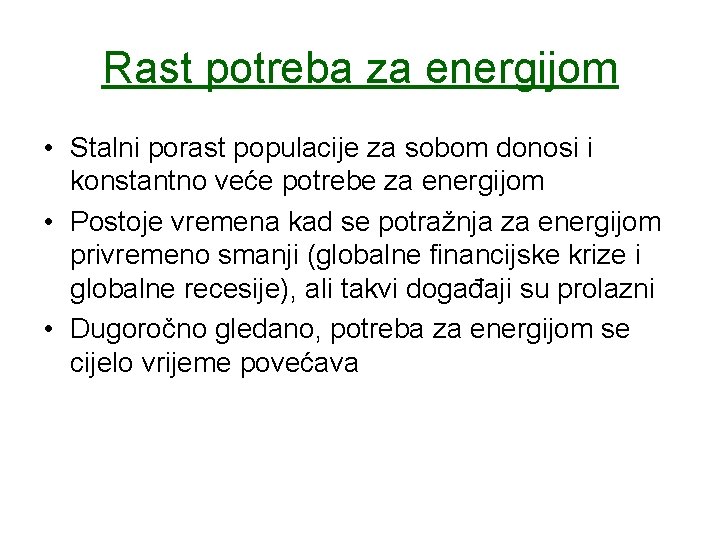 Rast potreba za energijom

• Stalni porast populacije za sobom donosi i konstantno veće potrebe za energijom
• Postoje vremena kad se potražnja za energijom privremeno smanji (globalne financijske krize i globalne recesije), ali takvi događaji su prolazni
• Dugoročno gledano, potreba za energijom se cijelo vrijeme povećava